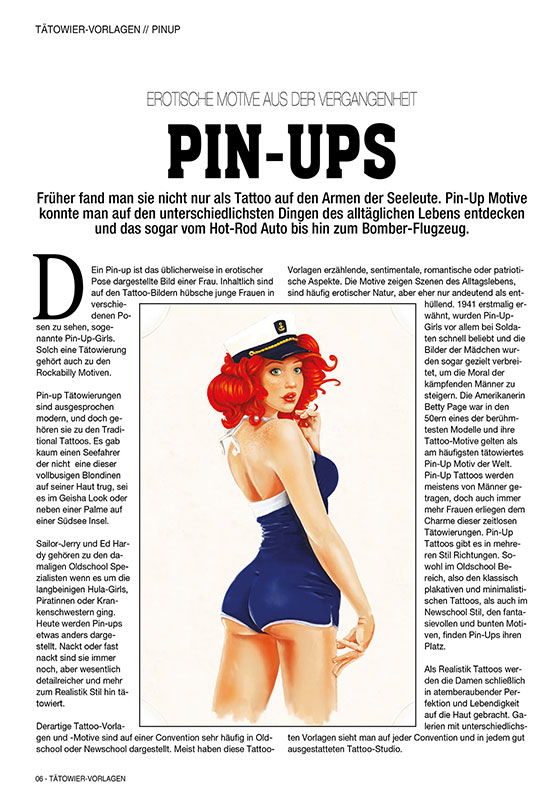 TÄTOWIER-VORLAGEN // PINUP

EROTISCHE MOTIVE AUS DER VERGANGENHEIT

PIN-UPS

Früher fand man sie nicht nur als Tattoo auf den Armen der Seeleute. Pin-Up Motive konnte man auf den unterschiedlichsten Dingen des alltäglichen Lebens entdecken und das sogar vom Hot-Rod Auto bis hin zum Bomber-Flugzeug.

Ein Pin-up ist das üblicherweise in erotischer Pose dargestellte Bild einer Frau. Inhaltlich sind auf den Tattoo-Bildern hübsche junge Frauen in verschiedenen Posen zu sehen, sogenannte Pin-Up-Girls. Solch eine Tätowierung gehört auch zu den Rockabilly Motiven.

Pin-up Tätowierungen sind ausgesprochen modern, und doch gehören sie zu den Traditional Tattoos. Es gab kaum einen Seefahrer der nicht eine dieser vollbusigen Blondinen auf seiner Haut trug, sei es im Geisha Look oder neben einer Palme auf einer Südsee Insel.

Sailor-Jerry und Ed Hardy gehören zu den damaligen Oldschool Spezialisten wenn es um die langbeinigen Hula-Girls, Piratinnen oder Krankenschwestern ging. Heute werden Pin-ups etwas anders dargestellt. Nackt oder fast nackt sind sie immer noch, aber wesentlich detailreicher und mehr zum Realistik Stil hin tätowiert.

Derartige Tattoo-Vorlagen und -Motive sind auf einer Convention sehr häufig in Oldschool oder Newschool dargestellt. Meist haben diese Tattoo-Vorlagen erzählende, sentimentale, romantische oder patriotische Aspekte. Die Motive zeigen Szenen des Alltagslebens, sind häufig erotischer Natur, aber eher nur andeutend als enthüllend. 1941 erstmalig erwähnt, wurden Pin-Up-Girls vor allem bei Soldaten schnell beliebt und die Bilder der Mädchen wurden sogar gezielt verbreitet, um die Moral der kämpfenden Männer zu steigern. Die Amerikanerin Betty Page war in den 50ern eines der berühmtesten Modelle und ihre Tattoo-Motive gelten als am häufigsten tätowiertes Pin-Up Motiv der Welt. Pin-Up Tattoos werden meistens von Männer getragen, doch auch immer mehr Frauen erliegen dem Charme dieser zeitlosen Tätowierungen. Pin-Up Tattoos gibt es in mehreren Stil Richtungen. Sowohl im Oldschool Bereich, also den klassisch plakativen und minimalistischen Tattoos, als auch im Newschool Stil, den fantasievollen und bunten Motiven, finden Pin-Ups ihren Platz.

Als Realistik Tattoos werden die Damen schließlich in atemberaubender Perfektion und Lebendigkeit auf die Haut gebracht. Galerien mit unterschiedlichsten Vorlagen sieht man auf jeder Convention und in jedem gut ausgestatteten Tattoo-Studio.

06 - TÄTOWIER-VORLAGEN